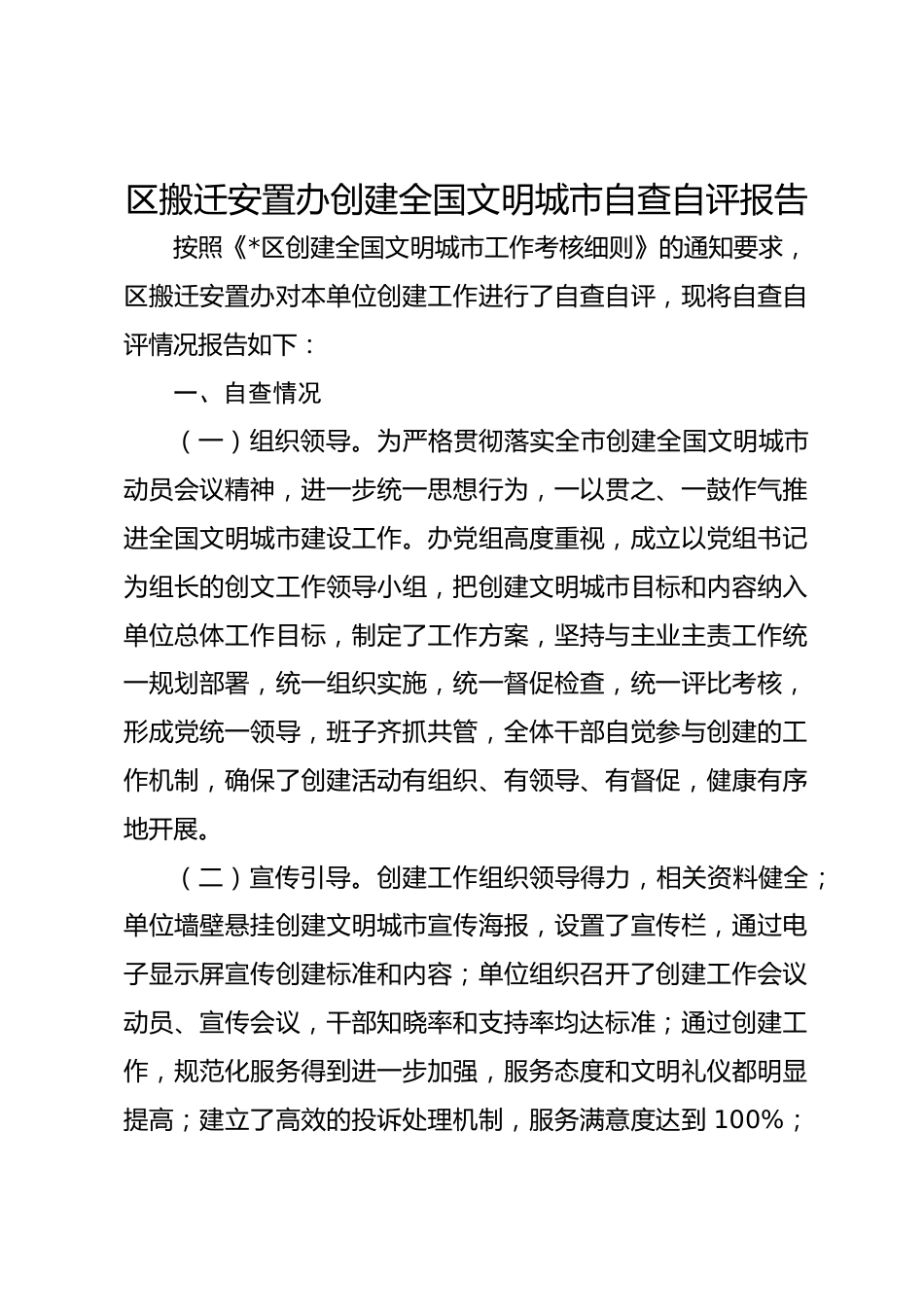 区搬迁安置办创建全国文明城市自查自评报告

按照《*区创建全国文明城市工作考核细则》的通知要求，区搬迁安置办对本单位创建工作进行了自查自评，现将自查自评情况报告如下：

一、自查情况

（一）组织领导。为严格贯彻落实全市创建全国文明城市动员会议精神，进一步统一思想行为，一以贯之、一鼓作气推进全国文明城市建设工作。办党组高度重视，成立以党组书记为组长的创文工作领导小组，把创建文明城市目标和内容纳入单位总体工作目标，制定了工作方案，坚持与主业主责工作统一规划部署，统一组织实施，统一督促检查，统一评比考核，形成党统一领导，班子齐抓共管，全体干部自觉参与创建的工作机制，确保了创建活动有组织、有领导、有督促，健康有序地开展。

（二）宣传引导。创建工作组织领导得力，相关资料健全；单位墙壁悬挂创建文明城市宣传海报，设置了宣传栏，通过电子显示屏宣传创建标准和内容；单位组织召开了创建工作会议动员、宣传会议，干部知晓率和支持率均达标准；通过创建工作，规范化服务得到进一步加强，服务态度和文明礼仪都明显提高；建立了高效的投诉处理机制，服务满意度达到 100%；